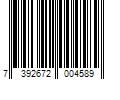 7 392672 004589